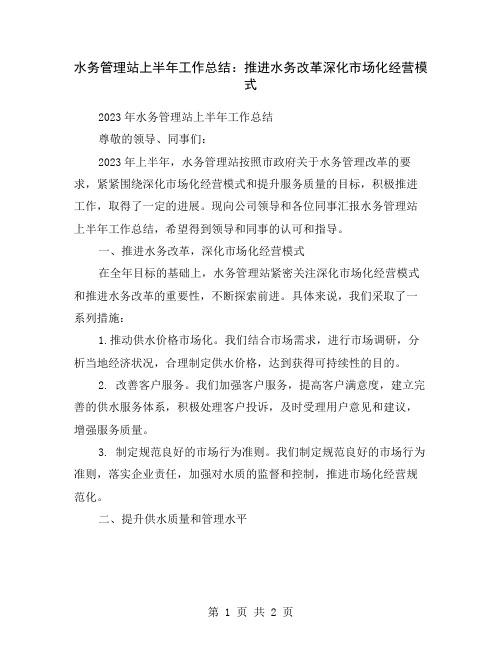 水务管理站上半年工作总结：推进水务改革深化市场化经营模式

2023年水务管理站上半年工作总结

尊敬的领导、同事们：

2023年上半年，水务管理站按照市政府关于水务管理改革的要求，紧紧围绕深化市场化经营模式和提升服务质量的目标，积极推进工作，取得了一定的进展。现向公司领导和各位同事汇报水务管理站上半年工作总结，希望得到领导和同事的认可和指导。

一、推进水务改革，深化市场化经营模式

在全年目标的基础上，水务管理站紧密关注深化市场化经营模式和推进水务改革的重要性，不断探索前进。具体来说，我们采取了一系列措施：

1.推动供水价格市场化。我们结合市场需求，进行市场调研，分析当地经济状况，合理制定供水价格，达到获得可持续性的目的。

2. 改善客户服务。我们加强客户服务，提高客户满意度，建立完善的供水服务体系，积极处理客户投诉，及时受理用户意见和建议，增强服务质量。

3. 制定规范良好的市场行为准则。我们制定规范良好的市场行为准则，落实企业责任，加强对水质的监督和控制，推进市场化经营规范化。

二、提升供水质量和管理水平

第 1 页 共 2 页